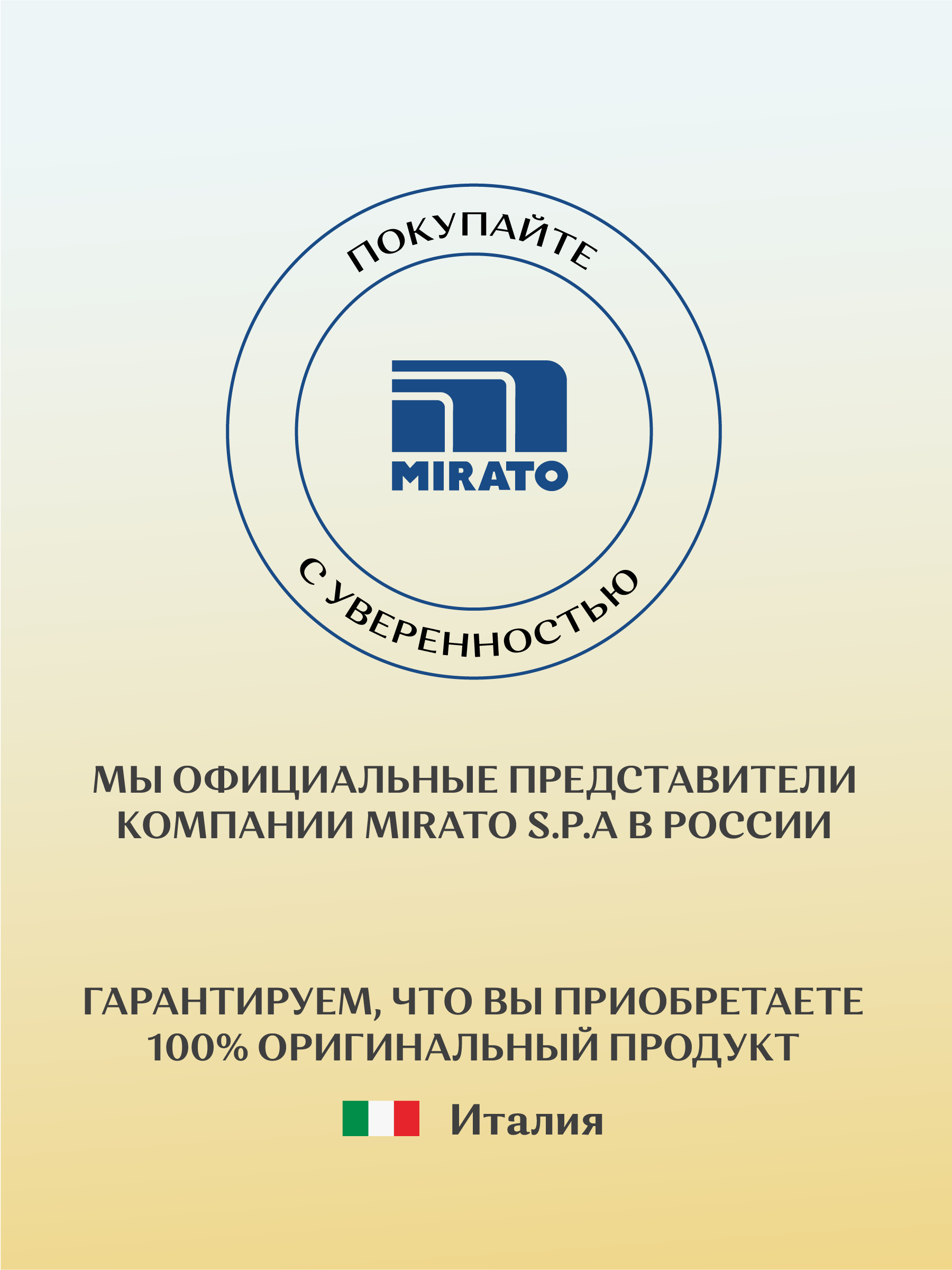 ПОКУПАЙТЕ

MIRATO

С УВЕРЕННОСТЬЮ

МЫ ОФИЦИАЛЬНЫЕ ПРЕДСТАВИТЕЛИ КОМПАНИИ MIRATO S.P.A В РОССИИ

ГАРАНТИРУЕМ, ЧТО ВЫ ПРИОБРЕТАЕТЕ 100% ОРИГИНАЛЬНЫЙ ПРОДУКТ

Италия